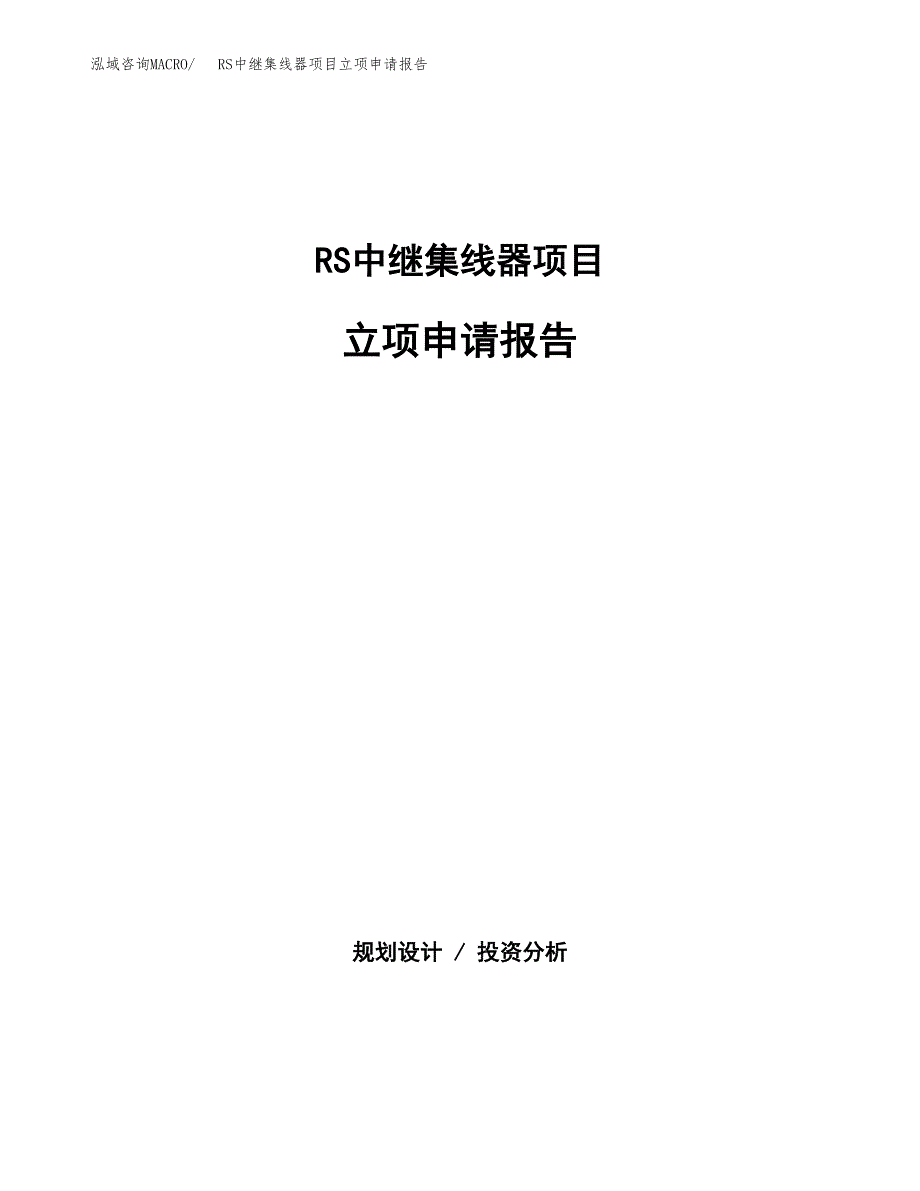 泓域咨询MACRO/　RS中继集线器项目立项申请报告

RS中继集线器项目

立项申请报告

规划设计 / 投资分析